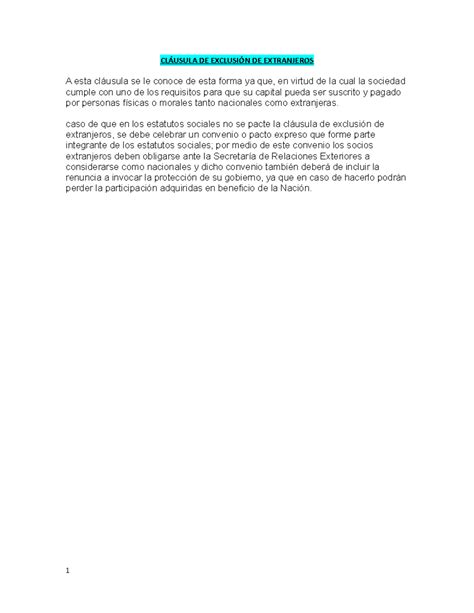 CLÁUSULA DE EXCLUSIÓN DE EXTRANJEROS

A esta cláusula se le conoce de esta forma ya que, en virtud de la cual la sociedad cumple con uno de los requisitos para que su capital pueda ser suscrito y pagado por personas físicas o morales tanto nacionales como extranjeras.

caso de que en los estatutos sociales no se pacte la cláusula de exclusión de extranjeros, se debe celebrar un convenio o pacto expreso que forme parte integrante de los estatutos sociales; por medio de este convenio los socios extranjeros deben obligarse ante la Secretaría de Relaciones Exteriores a considerarse como nacionales y dicho convenio también deberá de incluir la renuncia a invocar la protección de su gobierno, ya que en caso de hacerlo podrán perder la participación adquiridas en beneficio de la Nación.

1